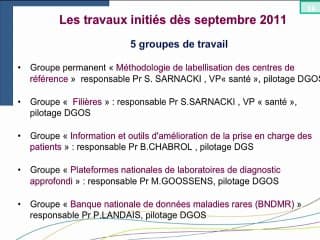 Les travaux initiés dès septembre 2011

5 groupes de travail

• Groupe permanent « Méthodologie de labellisation des centres de référence » responsable Pr S. SARNACKI , VP« santé », pilotage DGOS

• Groupe « Filières » : responsable Pr S.SARNACKI , VP « santé », pilotage DGOS

• Groupe « Information et outils d'amélioration de la prise en charge des patients » : responsable Pr B.CHABROL , pilotage DGS

• Groupe « Plateformes nationales de laboratoires de diagnostic approfondi » : responsable Pr M.GOOSSENS, pilotage DGOS

• Groupe « Banque nationale de données maladies rares (BNDMR) » responsable Pr P.LANDAIS, pilotage DGOS